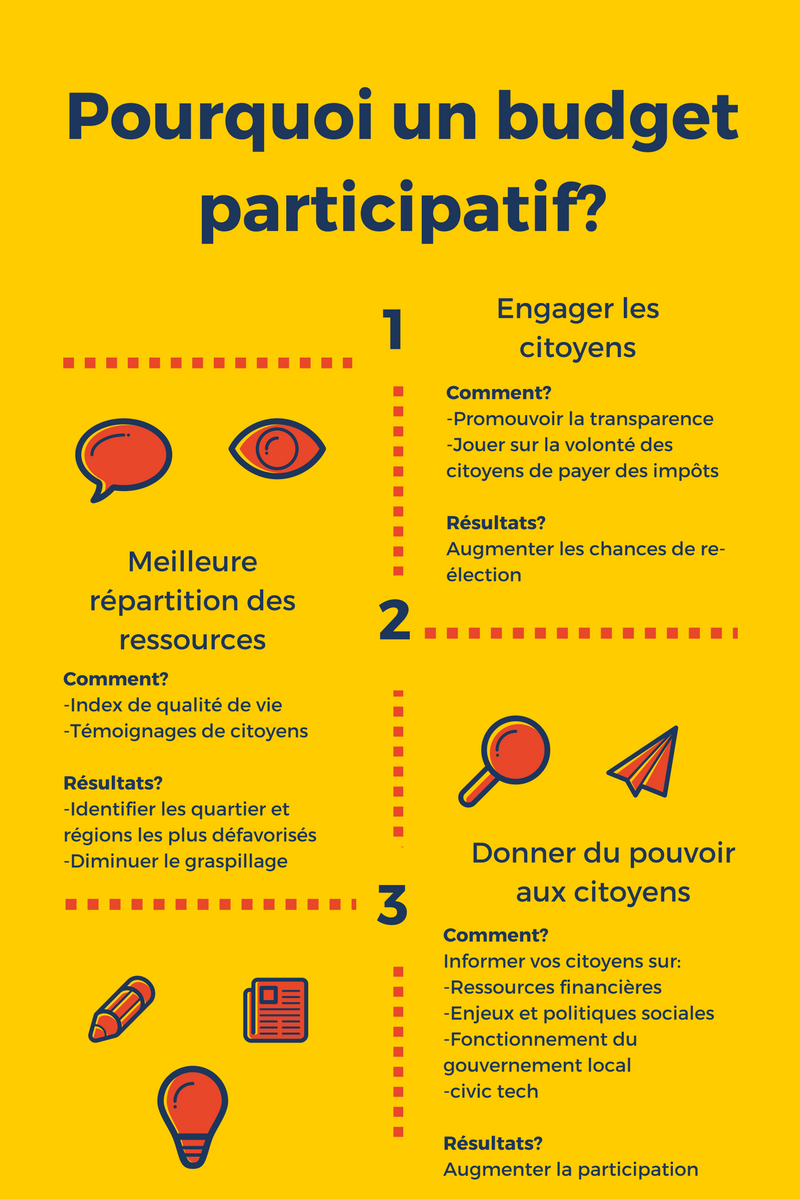 Pourquoi un budget participatif?

1

Engager les citoyens

Comment?
-Promouvoir la transparence
-Jouer sur la volonté des citoyens de payer des impôts

Résultats?
Augmenter les chances de re-élection

2

Meilleure répartition des ressources

Comment?
-Index de qualité de vie
-Témoignages de citoyens

Résultats?
-Identifier les quartier et régions les plus défavorisés
-Diminuer le graspillage

3

Donner du pouvoir aux citoyens

Comment?
Informer vos citoyens sur:
-Ressources financières
-Enjeux et politiques sociales
-Fonctionnement du gouvernement local
-civic tech

Résultats?
Augmenter la participation